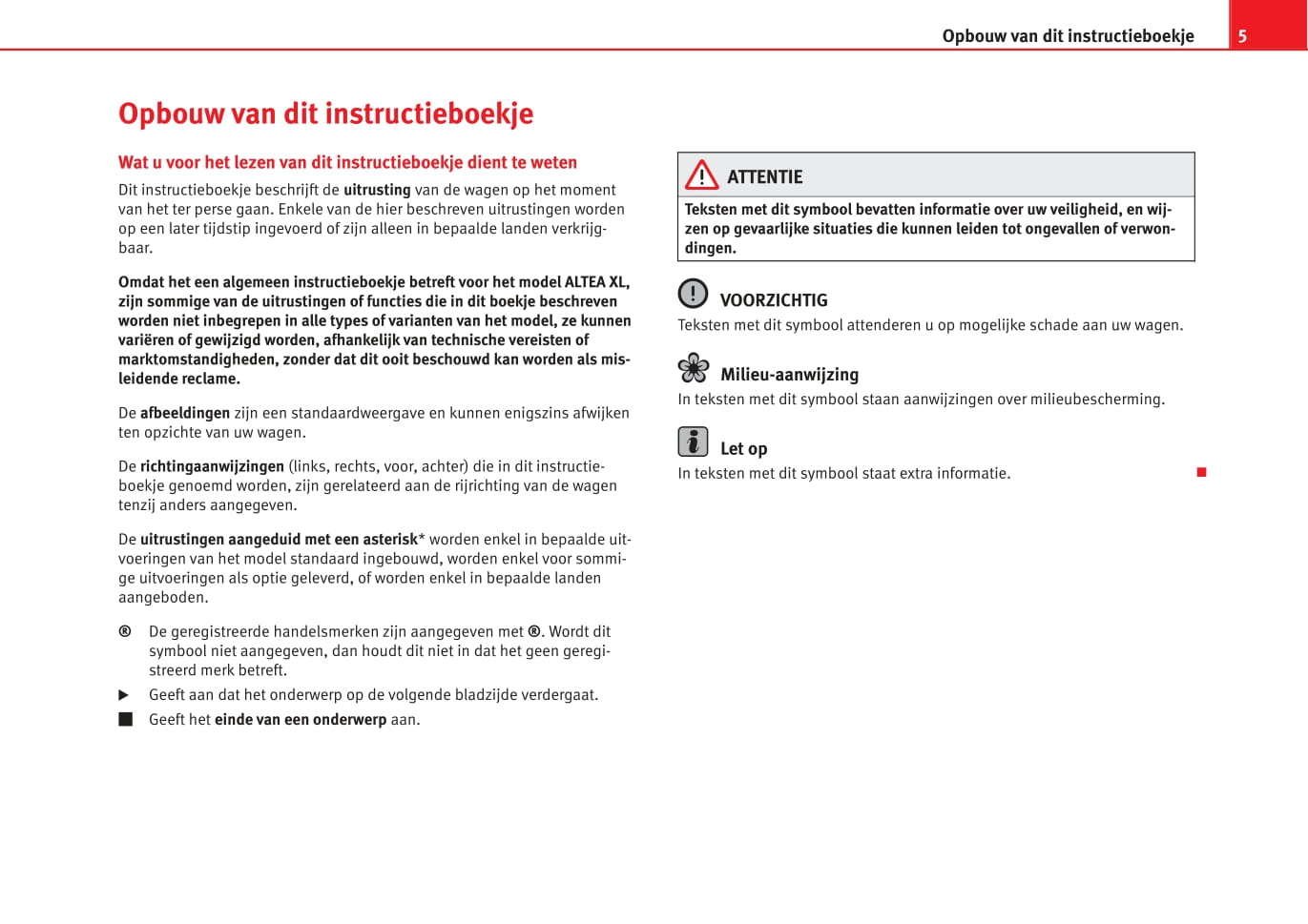 Opbouw van dit instructieboekje 5

Opbouw van dit instructieboekje

Wat u voor het lezen van dit instructieboekje dient te weten

Dit instructieboekje beschrijft de uitrusting van de wagen op het moment van het ter perse gaan. Enkele van de hier beschreven uitrustingen worden op een later tijdstip ingevoerd of zijn alleen in bepaalde landen verkrijgbaar.

Omdat het een algemeen instructieboekje betreft voor het model ALTEA XL, zijn sommige van de uitrustingen of functies die in dit boekje beschreven worden niet inbegrepen in alle types of varianten van het model, ze kunnen variëren of gewijzigd worden, afhankelijk van technische vereisten of marktomstandigheden, zonder dat dit ooit beschouwd kan worden als misleidende reclame.

De afbeeldingen zijn een standaardweergave en kunnen enigszins afwijken ten opzichte van uw wagen.

De richtingaanwijzingen (links, rechts, voor, achter) die in dit instructieboekje genoemd worden, zijn gerelateerd aan de rijrichting van de wagen tenzij anders aangegeven.

De uitrustingen aangeduid met een asterisk* worden enkel in bepaalde uitvoeringen van het model standaard ingebouwd, worden enkel voor sommige uitvoeringen als optie geleverd, of worden enkel in bepaalde landen aangeboden.

® De geregistreerde handelsmerken zijn aangegeven met ®. Wordt dit symbool niet aangegeven, dan houdt dit niet in dat het geen geregistreerd merk betreft.

▶ Geeft aan dat het onderwerp op de volgende bladzijde verdergaat.

■ Geeft het einde van een onderwerp aan.

ATTENTIE

Teksten met dit symbool bevatten informatie over uw veiligheid, en wijzen op gevaarlijke situaties die kunnen leiden tot ongevallen of verwondingen.

VOORZICHTIG

Teksten met dit symbool attenderen u op mogelijke schade aan uw wagen.

Milieu-aanwijzing

In teksten met dit symbool staan aanwijzingen over milieubescherming.

Let op

In teksten met dit symbool staat extra informatie. ■